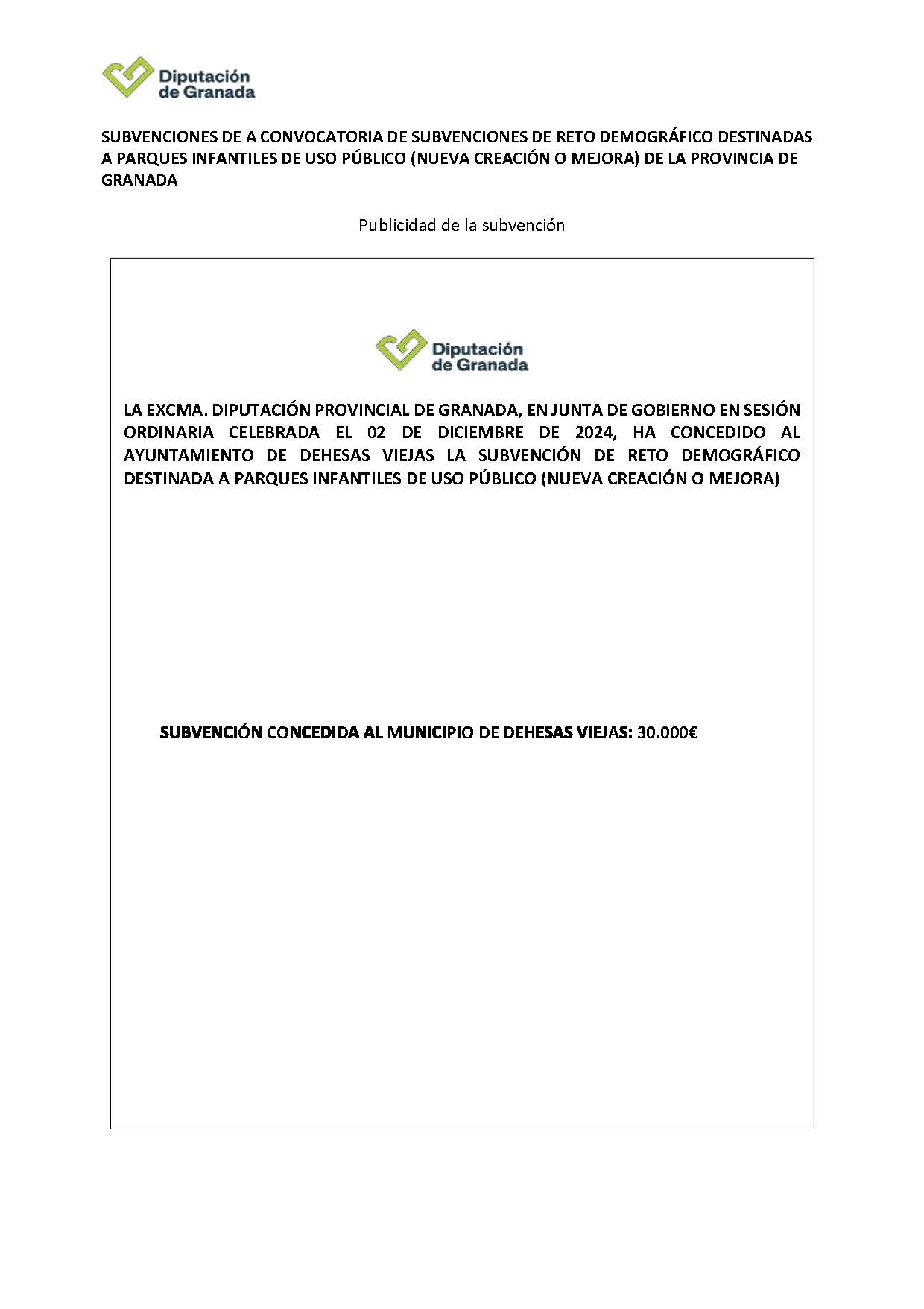 Diputación de Granada

SUBVENCIONES DE A CONVOCATORIA DE SUBVENCIONES DE RETO DEMOGRÁFICO DESTINADAS A PARQUES INFANTILES DE USO PÚBLICO (NUEVA CREACIÓN O MEJORA) DE LA PROVINCIA DE GRANADA

Publicidad de la subvención

Diputación de Granada

LA EXCMA. DIPUTACIÓN PROVINCIAL DE GRANADA, EN JUNTA DE GOBIERNO EN SESIÓN ORDINARIA CELEBRADA EL 02 DE DICIEMBRE DE 2024, HA CONCEDIDO AL AYUNTAMIENTO DE DEHESAS VIEJAS LA SUBVENCIÓN DE RETO DEMOGRÁFICO DESTINADA A PARQUES INFANTILES DE USO PÚBLICO (NUEVA CREACIÓN O MEJORA)

SUBVENCIÓN CONCEDIDA AL MUNICIPIO DE DEHESAS VIEJAS: 30.000€